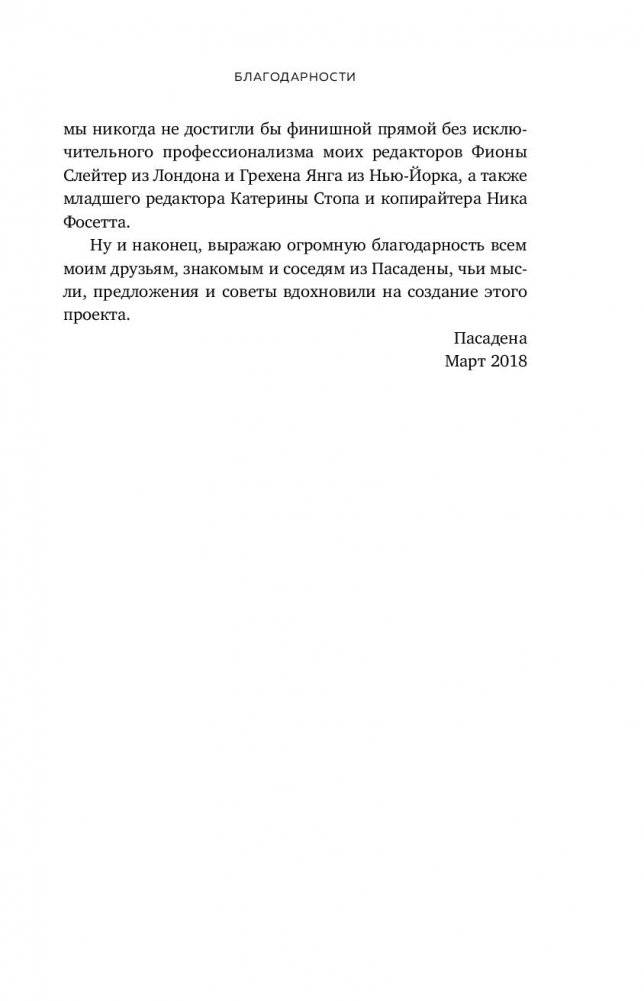 БЛАГОДАРНОСТИ

мы никогда не достигли бы финишной прямой без исключительного профессионализма моих редакторов Фионы Слейтер из Лондона и Грехена Янга из Нью-Йорка, а также младшего редактора Катерины Стопа и копирайтера Ника Фосетта.

Ну и наконец, выражаю огромную благодарность всем моим друзьям, знакомым и соседям из Пасадены, чьи мысли, предложения и советы вдохновили на создание этого проекта.

Пасадена
Март 2018